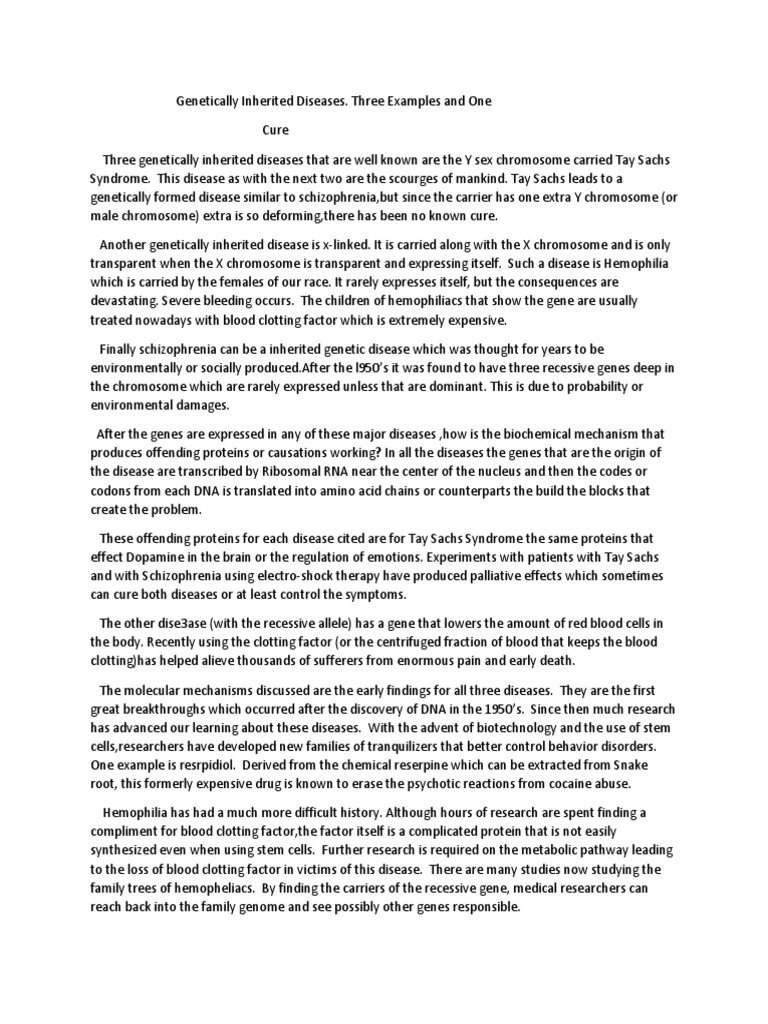 Genetically Inherited Diseases. Three Examples and One

Cure

Three genetically inherited diseases that are well known are the Y sex chromosome carried Tay Sachs Syndrome. This disease as with the next two are the scourges of mankind. Tay Sachs leads to a genetically formed disease similar to schizophrenia,but since the carrier has one extra Y chromosome (or male chromosome) extra is so deforming,there has been no known cure.

Another genetically inherited disease is x-linked. It is carried along with the X chromosome and is only transparent when the X chromosome is transparent and expressing itself. Such a disease is Hemophilia which is carried by the females of our race. It rarely expresses itself, but the consequences are devastating. Severe bleeding occurs. The children of hemophiliacs that show the gene are usually treated nowadays with blood clotting factor which is extremely expensive.

Finally schizophrenia can be a inherited genetic disease which was thought for years to be environmentally or socially produced.After the l950's it was found to have three recessive genes deep in the chromosome which are rarely expressed unless that are dominant. This is due to probability or environmental damages.

After the genes are expressed in any of these major diseases ,how is the biochemical mechanism that produces offending proteins or causations working? In all the diseases the genes that are the origin of the disease are transcribed by Ribosomal RNA near the center of the nucleus and then the codes or codons from each DNA is translated into amino acid chains or counterparts the build the blocks that create the problem.

These offending proteins for each disease cited are for Tay Sachs Syndrome the same proteins that effect Dopamine in the brain or the regulation of emotions. Experiments with patients with Tay Sachs and with Schizophrenia using electro-shock therapy have produced palliative effects which sometimes can cure both diseases or at least control the symptoms.

The other dise3ase (with the recessive allele) has a gene that lowers the amount of red blood cells in the body. Recently using the clotting factor (or the centrifuged fraction of blood that keeps the blood clotting)has helped alieve thousands of sufferers from enormous pain and early death.

The molecular mechanisms discussed are the early findings for all three diseases. They are the first great breakthroughs which occurred after the discovery of DNA in the 1950's. Since then much research has advanced our learning about these diseases. With the advent of biotechnology and the use of stem cells,researchers have developed new families of tranquilizers that better control behavior disorders. One example is resrpidiol. Derived from the chemical reserpine which can be extracted from Snake root, this formerly expensive drug is known to erase the psychotic reactions from cocaine abuse.

Hemophilia has had a much more difficult history. Although hours of research are spent finding a compliment for blood clotting factor,the factor itself is a complicated protein that is not easily synthesized even when using stem cells. Further research is required on the metabolic pathway leading to the loss of blood clotting factor in victims of this disease. There are many studies now studying the family trees of hemopheliacs. By finding the carriers of the recessive gene, medical researchers can reach back into the family genome and see possibly other genes responsible.